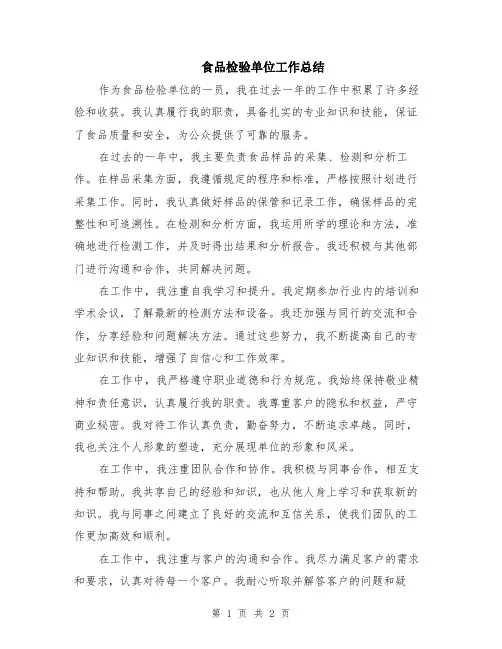 食品检验单位工作总结

作为食品检验单位的一员，我在过去一年的工作中积累了许多经验和收获。我认真履行我的职责，具备扎实的专业知识和技能，保证了食品质量和安全，为公众提供了可靠的服务。

在过去的一年中，我主要负责食品样品的采集、检测和分析工作。在样品采集方面，我遵循规定的程序和标准，严格按照计划进行采集工作。同时，我认真做好样品的保管和记录工作，确保样品的完整性和可追溯性。在检测和分析方面，我运用所学的理论和方法，准确地进行检测工作，并及时得出结果和分析报告。我还积极与其他部门进行沟通和合作，共同解决问题。

在工作中，我注重自我学习和提升。我定期参加行业内的培训和学术会议，了解最新的检测方法和设备。我还加强与同行的交流和合作，分享经验和问题解决方法。通过这些努力，我不断提高自己的专业知识和技能，增强了自信心和工作效率。

在工作中，我严格遵守职业道德和行为规范。我始终保持敬业精神和责任意识，认真履行我的职责。我尊重客户的隐私和权益，严守商业秘密。我对待工作认真负责，勤奋努力，不断追求卓越。同时，我也关注个人形象的塑造，充分展现单位的形象和风采。

在工作中，我注重团队合作和协作。我积极与同事合作，相互支持和帮助。我共享自己的经验和知识，也从他人身上学习和获取新的知识。我与同事之间建立了良好的交流和互信关系，使我们团队的工作更加高效和顺利。

在工作中，我注重与客户的沟通和合作。我尽力满足客户的需求和要求，认真对待每一个客户。我耐心听取并解答客户的问题和疑

第 1 页 共 2 页